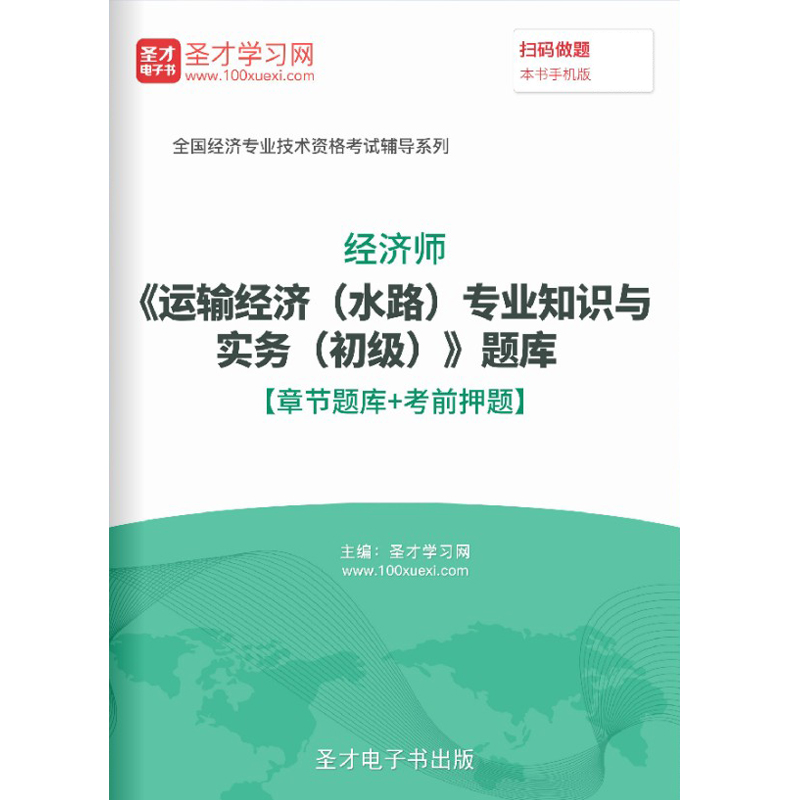 圣才电子书
圣才学习网
www.100xuexi.com

扫码做题
本书手机版

全国经济专业技术资格考试辅导系列

经济师
《运输经济（水路）专业知识与实务（初级）》题库
【章节题库+考前押题】

主编：圣才学习网
www.100xuexi.com

圣才电子书出版